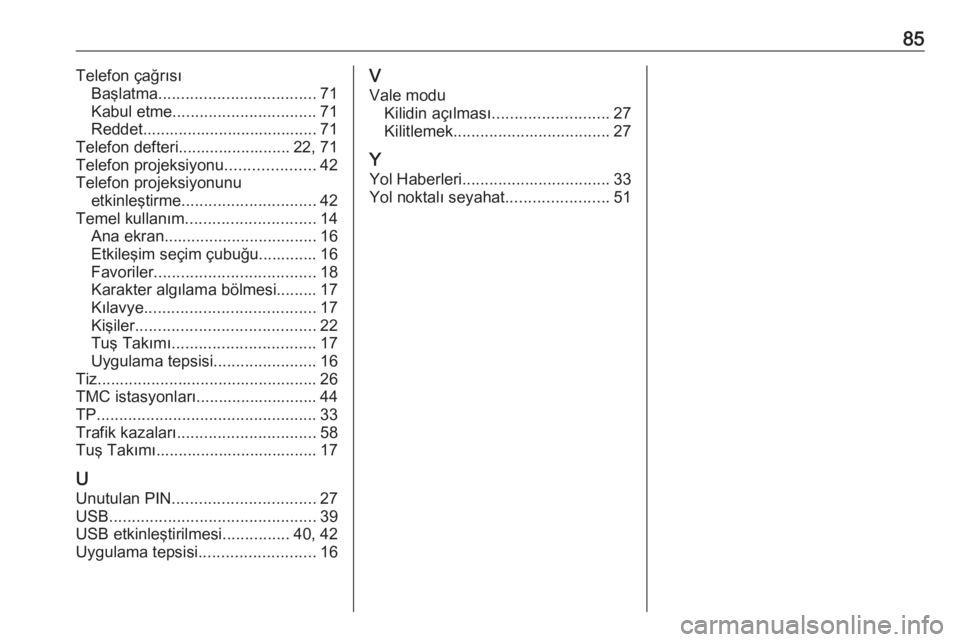 85

Telefon çağrısı
Başlatma................................... 71
Kabul etme................................ 71
Reddet....................................... 71
Telefon defteri......................... 22, 71
Telefon projeksiyonu.................... 42
Telefon projeksiyonunu etkinleştirme.............................. 42
Temel kullanım............................. 14
Ana ekran.................................. 16
Etkileşim seçim çubuğu............. 16
Favoriler.................................... 18
Karakter algılama bölmesi......... 17
Kılavye...................................... 17
Kişiler........................................ 22
Tuş Takımı................................ 17
Uygulama tepsisi....................... 16
Tiz................................................. 26
TMC istasyonları........................... 44
TP................................................. 33
Trafik kazaları............................... 58
Tuş Takımı.................................... 17

U
Unutulan PIN................................ 27
USB.............................................. 39
USB etkinleştirilmesi............... 40, 42
Uygulama tepsisi.......................... 16

V
Vale modu
Kilidin açılması.......................... 27
Kilitlemek................................... 27

Y
Yol Haberleri................................. 33
Yol noktalı seyahat....................... 51

carmanualsonline.info